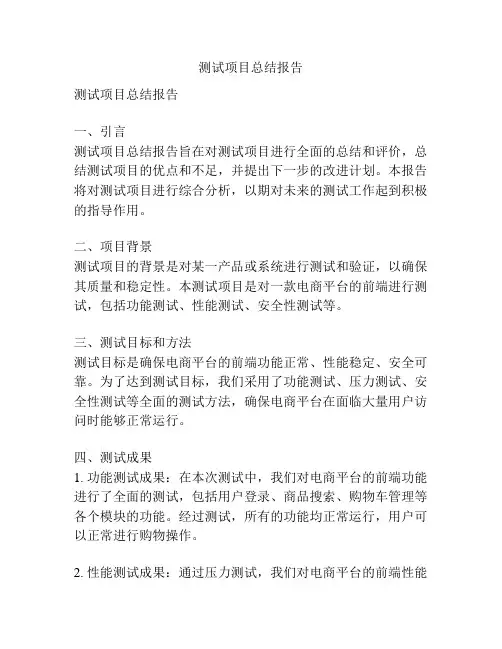 测试项目总结报告

测试项目总结报告

一、引言
测试项目总结报告旨在对测试项目进行全面的总结和评价，总结测试项目的优点和不足，并提出下一步的改进计划。本报告将对测试项目进行综合分析，以期对未来的测试工作起到积极的指导作用。

二、项目背景
测试项目的背景是对某一产品或系统进行测试和验证，以确保其质量和稳定性。本测试项目是对一款电商平台的前端进行测试，包括功能测试、性能测试、安全性测试等。

三、测试目标和方法
测试目标是确保电商平台的前端功能正常、性能稳定、安全可靠。为了达到测试目标，我们采用了功能测试、压力测试、安全性测试等全面的测试方法，确保电商平台在面临大量用户访问时能够正常运行。

四、测试成果
1. 功能测试成果：在本次测试中，我们对电商平台的前端功能进行了全面的测试，包括用户登录、商品搜索、购物车管理等各个模块的功能。经过测试，所有的功能均正常运行，用户可以正常进行购物操作。

2. 性能测试成果：通过压力测试，我们对电商平台的前端性能